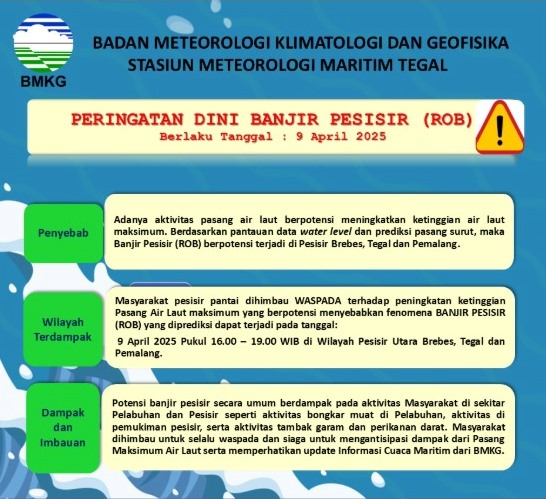 BMKG

BADAN METEOROLOGI KLIMATOLOGI DAN GEOFISIKA
STASIUN METEOROLOGI MARITIM TEGAL

PERINGATAN DINI BANJIR PESISIR (ROB)
Berlaku Tanggal : 9 April 2025

Penyebab

Adanya aktivitas pasang air laut berpotensi meningkatkan ketinggian air laut maksimum. Berdasarkan pantauan data water level dan prediksi pasang surut, maka Banjir Pesisir (ROB) berpotensi terjadi di Pesisir Brebes, Tegal dan Pemalang.

Wilayah Terdampak

Masyarakat pesisir pantai dihimbau WASPADA terhadap peningkatan ketinggian Pasang Air Laut maksimum yang berpotensi menyebabkan fenomena BANJIR PESISIR (ROB) yang diprediksi dapat terjadi pada tanggal:

9 April 2025 Pukul 16.00 – 19.00 WIB di Wilayah Pesisir Utara Brebes, Tegal dan Pemalang.

Dampak dan Imbauan

Potensi banjir pesisir secara umum berdampak pada aktivitas Masyarakat di sekitar Pelabuhan dan Pesisir seperti aktivitas bongkar muat di Pelabuhan, aktivitas di pemukiman pesisir, serta aktivitas tambak garam dan perikanan darat. Masyarakat dihimbau untuk selalu waspada dan siaga untuk mengantisipasi dampak dari Pasang Maksimum Air Laut serta memperhatikan update Informasi Cuaca Maritim dari BMKG.